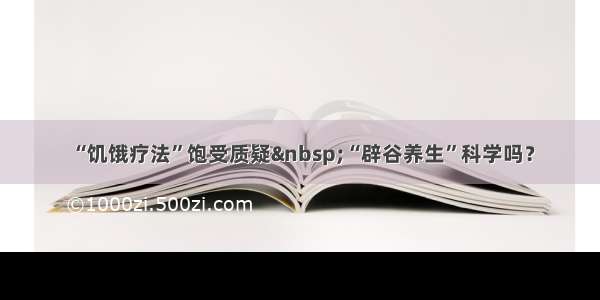 “饥饿疗法”饱受质疑&nbsp;“辟谷养生”科学吗？

©1000zi.500zi.com